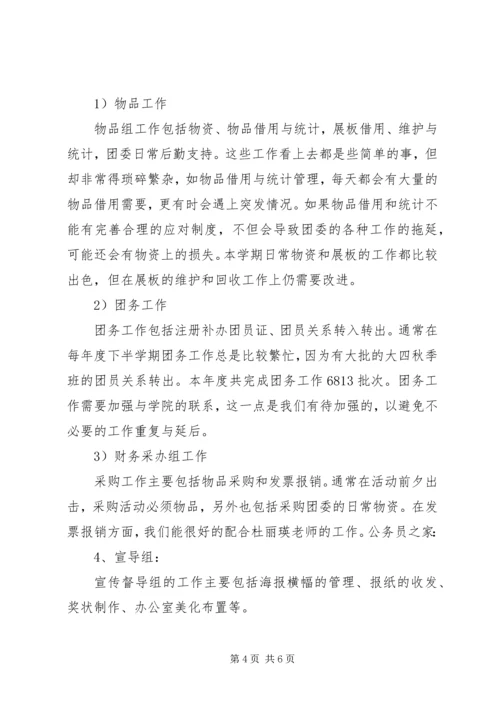 1）物品工作

物品组工作包括物资、物品借用与统计，展板借用、维护与统计，团委日常后勤支持。这些工作看上去都是些简单的事，但却非常得琐碎繁杂，如物品借用与统计管理，每天都会有大量的物品借用需要，更有时会遇上突发情况。如果物品借用和统计不能有完善合理的应对制度，不但会导致团委的各种工作的拖延，可能还会有物资上的损失。本学期日常物资和展板的工作都比较出色，但在展板的维护和回收工作上仍需要改进。

2）团务工作

团务工作包括注册补办团员证、团员关系转入转出。通常在每年度下半学期团务工作总是比较繁忙，因为有大批的大四秋季班的团员关系转出。本年度共完成团务工作6813批次。团务工作需要加强与学院的联系，这一点是我们有待加强的，以避免不必要的工作重复与延后。

3）财务采办组工作

采购工作主要包括物品采购和发票报销。通常在活动前夕出击，采购活动必须物品，另外也包括采购团委的日常物资。在发票报销方面，我们能很好的配合杜丽瑛老师的工作。公务员之家：

4、宣导组：

宣传督导组的工作主要包括海报横幅的管理、报纸的收发、奖状制作、办公室美化布置等。

第4页 共6页